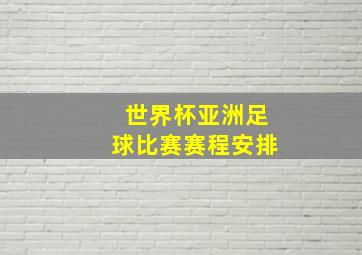 世界杯亚洲足球比赛赛程安排